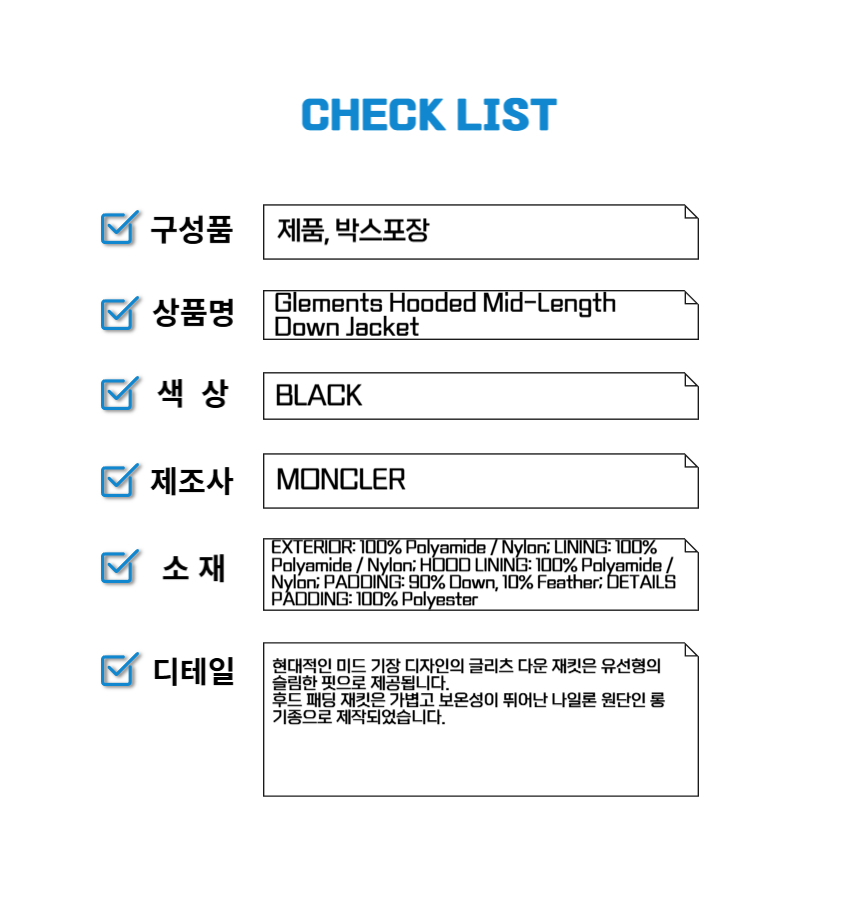 CHECK LIST

구성품

제품, 박스포장

상품명

Glements Hooded Mid-Length Down Jacket

색 상

BLACK

제조사

MONCLER

소 재

EXTERIOR: 100% Polyamide / Nylon; LINING: 100% Polyamide / Nylon; HOOD LINING: 100% Polyamide / Nylon; PADDING: 90% Down, 10% Feather; DETAILS PADDING: 100% Polyester

디테일

현대적인 미드 기장 디자인의 글리츠 다운 재킷은 유선형의 슬림한 핏으로 제공됩니다.
후드 패딩 재킷은 가볍고 보온성이 뛰어난 나일론 원단인 롱 기종으로 제작되었습니다.